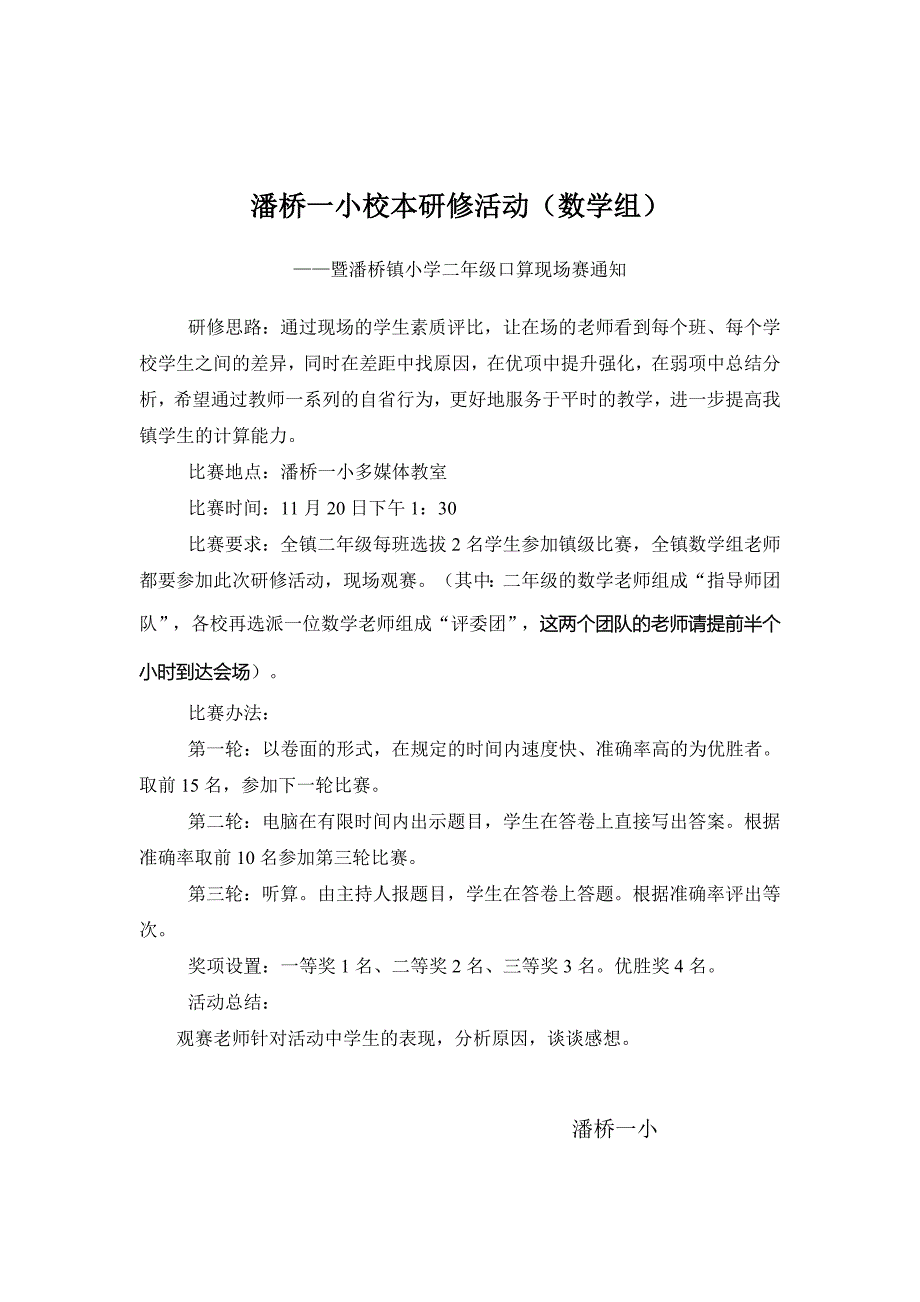 潘桥一小校本研修活动（数学组）

——暨潘桥镇小学二年级口算现场赛通知

研修思路：通过现场的学生素质评比，让在场的老师看到每个班、每个学校学生之间的差异，同时在差距中找原因，在优项中提升强化，在弱项中总结分析，希望通过教师一系列的自省行为，更好地服务于平时的教学，进一步提高我镇学生的计算能力。

比赛地点：潘桥一小多媒体教室

比赛时间：11 月 20 日下午 1：30

比赛要求：全镇二年级每班选拔 2 名学生参加镇级比赛，全镇数学组老师都要参加此次研修活动，现场观赛。（其中：二年级的数学老师组成“指导师团队”，各校再选派一位数学老师组成“评委团”，这两个团队的老师请提前半个小时到达会场）。

比赛办法：

第一轮：以卷面的形式，在规定的时间内速度快、准确率高的为优胜者。取前 15 名，参加下一轮比赛。

第二轮：电脑在有限时间内出示题目，学生在答卷上直接写出答案。根据准确率取前 10 名参加第三轮比赛。

第三轮：听算。由主持人报题目，学生在答卷上答题。根据准确率评出等次。

奖项设置：一等奖 1 名、二等奖 2 名、三等奖 3 名。优胜奖 4 名。

活动总结：

观赛老师针对活动中学生的表现，分析原因，谈谈感想。

潘桥一小